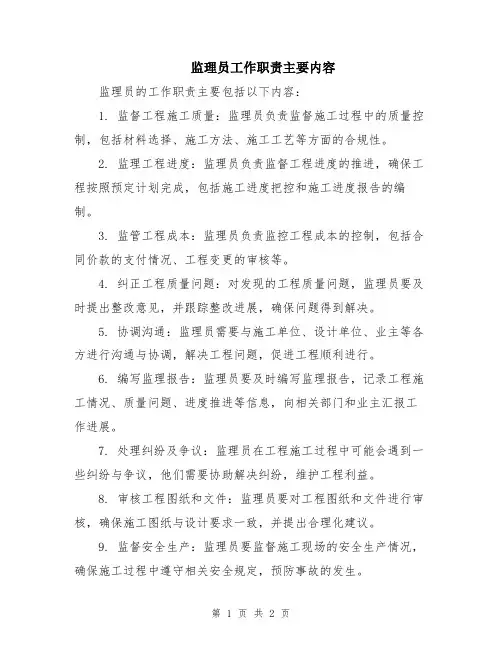 监理员工作职责主要内容

监理员的工作职责主要包括以下内容：

1. 监督工程施工质量：监理员负责监督施工过程中的质量控制，包括材料选择、施工方法、施工工艺等方面的合规性。

2. 监理工程进度：监理员负责监督工程进度的推进，确保工程按照预定计划完成，包括施工进度把控和施工进度报告的编制。

3. 监管工程成本：监理员负责监控工程成本的控制，包括合同价款的支付情况、工程变更的审核等。

4. 纠正工程质量问题：对发现的工程质量问题，监理员要及时提出整改意见，并跟踪整改进展，确保问题得到解决。

5. 协调沟通：监理员需要与施工单位、设计单位、业主等各方进行沟通与协调，解决工程问题，促进工程顺利进行。

6. 编写监理报告：监理员要及时编写监理报告，记录工程施工情况、质量问题、进度推进等信息，向相关部门和业主汇报工作进展。

7. 处理纠纷及争议：监理员在工程施工过程中可能会遇到一些纠纷与争议，他们需要协助解决纠纷，维护工程利益。

8. 审核工程图纸和文件：监理员要对工程图纸和文件进行审核，确保施工图纸与设计要求一致，并提出合理化建议。

9. 监督安全生产：监理员要监督施工现场的安全生产情况，确保施工过程中遵守相关安全规定，预防事故的发生。

第 1 页 共 2 页